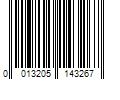 0 013205 143267